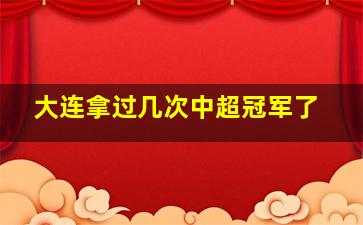 大连拿过几次中超冠军了